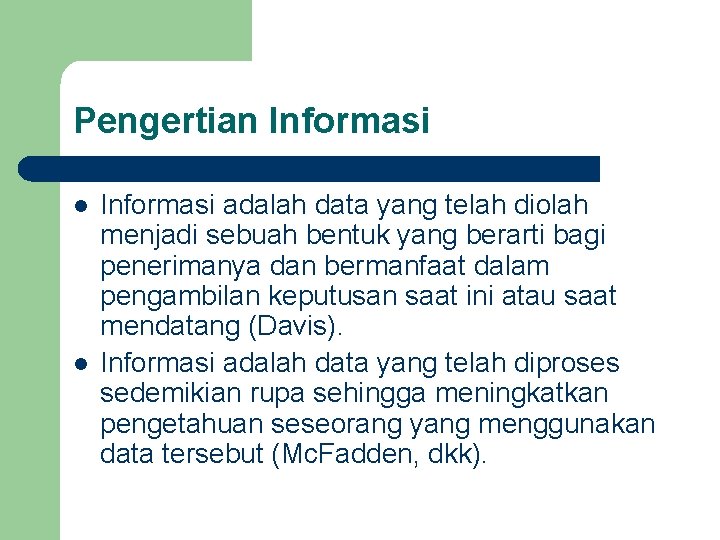 Pengertian Informasi

- Informasi adalah data yang telah diolah menjadi sebuah bentuk yang berarti bagi penerimanya dan bermanfaat dalam pengambilan keputusan saat ini atau saat mendatang (Davis).
- Informasi adalah data yang telah diproses sedemikian rupa sehingga meningkatkan pengetahuan seseorang yang menggunakan data tersebut (McFadden, dkk).